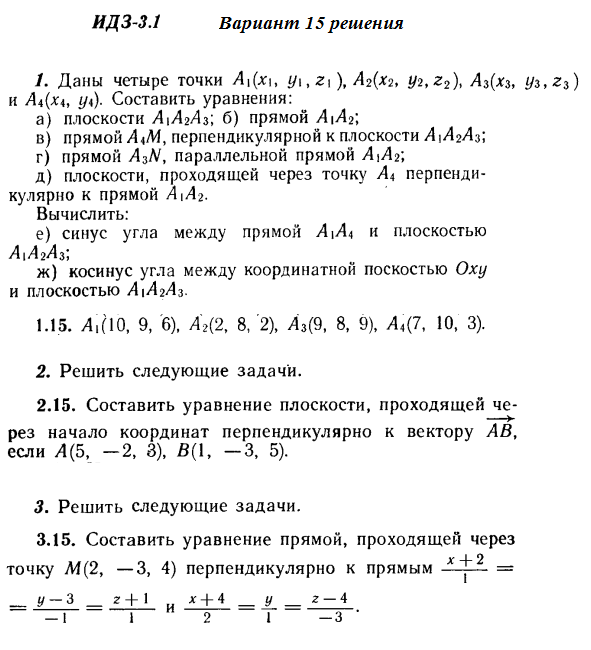 ИДЗ-3.1 Вариант 15 решения

1. Даны четыре точки $A_1(x_1, y_1, z_1)$, $A_2(x_2, y_2, z_2)$, $A_3(x_3, y_3, z_3)$ и $A_4(x_4, y_4)$. Составить уравнения:
а) плоскости $A_1A_2A_3$; б) прямой $A_1A_2$;
в) прямой $A_4M$, перпендикулярной к плоскости $A_1A_2A_3$;
г) прямой $A_3N$, параллельной прямой $A_1A_2$;
д) плоскости, проходящей через точку $A_4$ перпендикулярно к прямой $A_1A_2$.
Вычислить:
е) синус угла между прямой $A_1A_4$ и плоскостью $A_1A_2A_3$;
ж) косинус угла между координатной поскостью $Oxy$ и плоскостью $A_1A_2A_3$.

1.15. $A_1(10, 9, 6)$, $A_2(2, 8, 2)$, $A_3(9, 8, 9)$, $A_4(7, 10, 3)$.

2. Решить следующие задачи.

2.15. Составить уравнение плоскости, проходящей через начало координат перпендикулярно к вектору $\overrightarrow{AB}$, если $A(5, -2, 3)$, $B(1, -3, 5)$.

3. Решить следующие задачи.

3.15. Составить уравнение прямой, проходящей через точку $M(2, -3, 4)$ перпендикулярно к прямым $\frac{x+2}{1} = \frac{y-3}{-1} = \frac{z+1}{1}$ и $\frac{x+4}{2} = \frac{y}{1} = \frac{z-4}{-3}$.